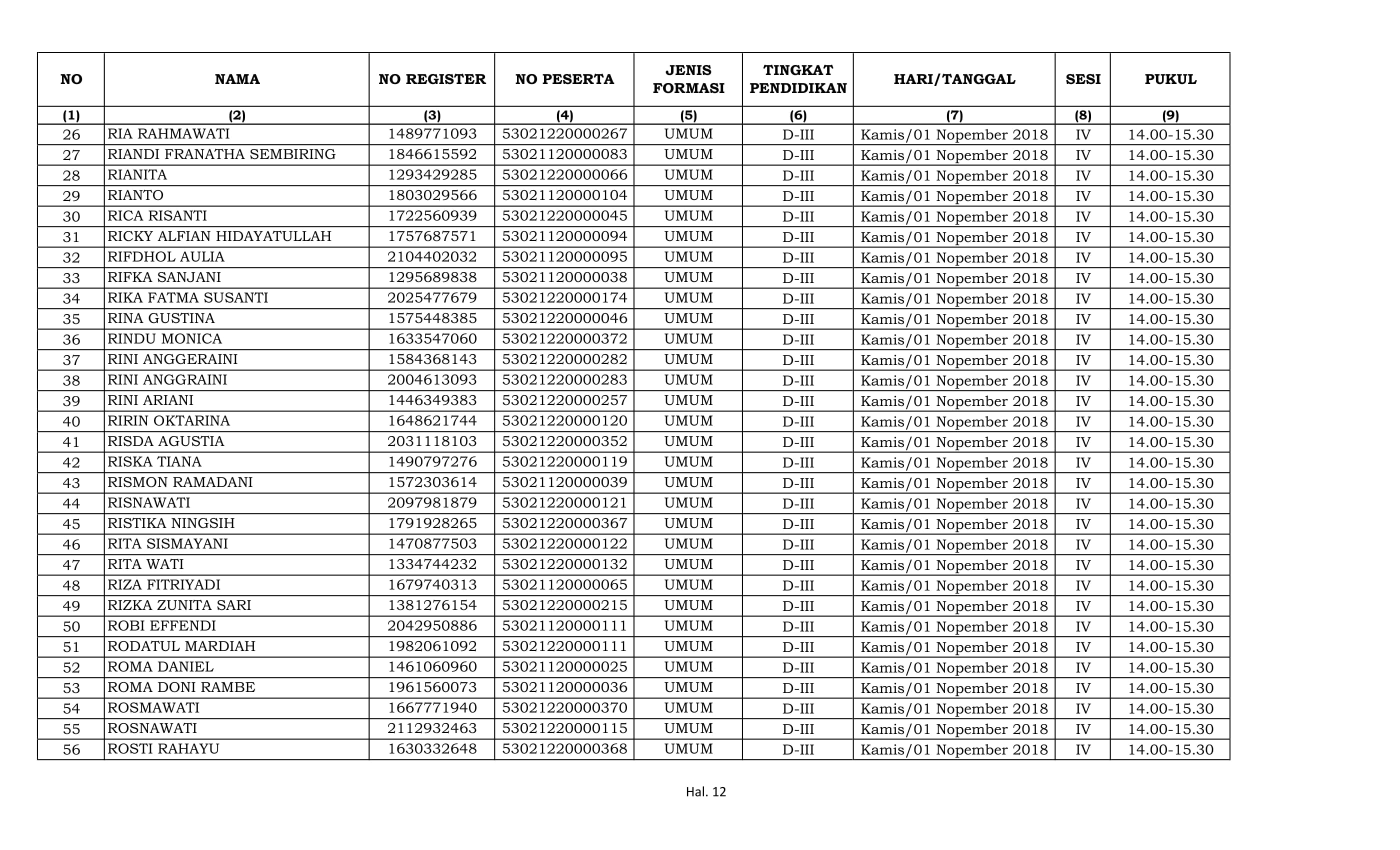 | NO | NAMA | NO REGISTER | NO PESERTA | JENIS FORMASI | TINGKAT PENDIDIKAN | HARI/TANGGAL | SESI | PUKUL |
|---|---|---|---|---|---|---|---|---|
| (1) | (2) | (3) | (4) | (5) | (6) | (7) | (8) | (9) |
| 26 | RIA RAHMAWATI | 1489771093 | 53021220000267 | UMUM | D-III | Kamis/01 Nopember 2018 | IV | 14.00-15.30 |
| 27 | RIANDI FRANATHA SEMBIRING | 1846615592 | 53021120000083 | UMUM | D-III | Kamis/01 Nopember 2018 | IV | 14.00-15.30 |
| 28 | RIANITA | 1293429285 | 53021220000066 | UMUM | D-III | Kamis/01 Nopember 2018 | IV | 14.00-15.30 |
| 29 | RIANTO | 1803029566 | 53021120000104 | UMUM | D-III | Kamis/01 Nopember 2018 | IV | 14.00-15.30 |
| 30 | RICA RISANTI | 1722560939 | 53021220000045 | UMUM | D-III | Kamis/01 Nopember 2018 | IV | 14.00-15.30 |
| 31 | RICKY ALFIAN HIDAYATULLAH | 1757687571 | 53021120000094 | UMUM | D-III | Kamis/01 Nopember 2018 | IV | 14.00-15.30 |
| 32 | RIFDHOL AULIA | 2104402032 | 53021120000095 | UMUM | D-III | Kamis/01 Nopember 2018 | IV | 14.00-15.30 |
| 33 | RIFKA SANJANI | 1295689838 | 53021120000038 | UMUM | D-III | Kamis/01 Nopember 2018 | IV | 14.00-15.30 |
| 34 | RIKA FATMA SUSANTI | 2025477679 | 53021220000174 | UMUM | D-III | Kamis/01 Nopember 2018 | IV | 14.00-15.30 |
| 35 | RINA GUSTINA | 1575448385 | 53021220000046 | UMUM | D-III | Kamis/01 Nopember 2018 | IV | 14.00-15.30 |
| 36 | RINDU MONICA | 1633547060 | 53021220000372 | UMUM | D-III | Kamis/01 Nopember 2018 | IV | 14.00-15.30 |
| 37 | RINI ANGGERAINI | 1584368143 | 53021220000282 | UMUM | D-III | Kamis/01 Nopember 2018 | IV | 14.00-15.30 |
| 38 | RINI ANGGRAINI | 2004613093 | 53021220000283 | UMUM | D-III | Kamis/01 Nopember 2018 | IV | 14.00-15.30 |
| 39 | RINI ARIANI | 1446349383 | 53021220000257 | UMUM | D-III | Kamis/01 Nopember 2018 | IV | 14.00-15.30 |
| 40 | RIRIN OKTARINA | 1648621744 | 53021220000120 | UMUM | D-III | Kamis/01 Nopember 2018 | IV | 14.00-15.30 |
| 41 | RISDA AGUSTIA | 2031118103 | 53021220000352 | UMUM | D-III | Kamis/01 Nopember 2018 | IV | 14.00-15.30 |
| 42 | RISKA TIANA | 1490797276 | 53021220000119 | UMUM | D-III | Kamis/01 Nopember 2018 | IV | 14.00-15.30 |
| 43 | RISMON RAMADANI | 1572303614 | 53021120000039 | UMUM | D-III | Kamis/01 Nopember 2018 | IV | 14.00-15.30 |
| 44 | RISNAWATI | 2097981879 | 53021220000121 | UMUM | D-III | Kamis/01 Nopember 2018 | IV | 14.00-15.30 |
| 45 | RISTIKA NINGSIH | 1791928265 | 53021220000367 | UMUM | D-III | Kamis/01 Nopember 2018 | IV | 14.00-15.30 |
| 46 | RITA SISMAYANI | 1470877503 | 53021220000122 | UMUM | D-III | Kamis/01 Nopember 2018 | IV | 14.00-15.30 |
| 47 | RITA WATI | 1334744232 | 53021220000132 | UMUM | D-III | Kamis/01 Nopember 2018 | IV | 14.00-15.30 |
| 48 | RIZA FITRIYADI | 1679740313 | 53021120000065 | UMUM | D-III | Kamis/01 Nopember 2018 | IV | 14.00-15.30 |
| 49 | RIZKA ZUNITA SARI | 1381276154 | 53021220000215 | UMUM | D-III | Kamis/01 Nopember 2018 | IV | 14.00-15.30 |
| 50 | ROBI EFFENDI | 2042950886 | 53021120000111 | UMUM | D-III | Kamis/01 Nopember 2018 | IV | 14.00-15.30 |
| 51 | RODATUL MARDIAH | 1982061092 | 53021220000111 | UMUM | D-III | Kamis/01 Nopember 2018 | IV | 14.00-15.30 |
| 52 | ROMA DANIEL | 1461060960 | 53021120000025 | UMUM | D-III | Kamis/01 Nopember 2018 | IV | 14.00-15.30 |
| 53 | ROMA DONI RAMBE | 1961560073 | 53021120000036 | UMUM | D-III | Kamis/01 Nopember 2018 | IV | 14.00-15.30 |
| 54 | ROSMAWATI | 1667771940 | 53021220000370 | UMUM | D-III | Kamis/01 Nopember 2018 | IV | 14.00-15.30 |
| 55 | ROSNAWATI | 2112932463 | 53021220000115 | UMUM | D-III | Kamis/01 Nopember 2018 | IV | 14.00-15.30 |
| 56 | ROSTI RAHAYU | 1630332648 | 53021220000368 | UMUM | D-III | Kamis/01 Nopember 2018 | IV | 14.00-15.30 |

Hal. 12